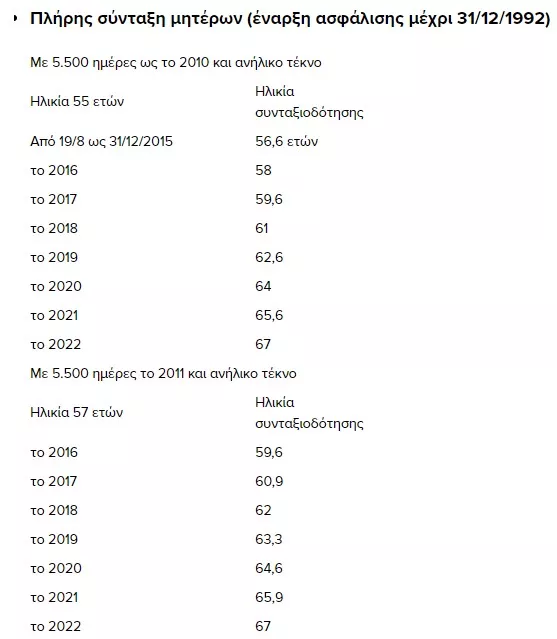 Πλήρης σύνταξη μητέρων (έναρξη ασφάλισης μέχρι 31/12/1992)

Με 5.500 ημέρες ως το 2010 και ανήλικο τέκνο

| Ηλικία 55 ετών | Ηλικία συνταξιοδότησης |
|---|---|
| Από 19/8 ως 31/12/2015 | 56,6 ετών |
| το 2016 | 58 |
| το 2017 | 59,6 |
| το 2018 | 61 |
| το 2019 | 62,6 |
| το 2020 | 64 |
| το 2021 | 65,6 |
| το 2022 | 67 |

Με 5.500 ημέρες το 2011 και ανήλικο τέκνο

| Ηλικία 57 ετών | Ηλικία συνταξιοδότησης |
|---|---|
| το 2016 | 59,6 |
| το 2017 | 60,9 |
| το 2018 | 62 |
| το 2019 | 63,3 |
| το 2020 | 64,6 |
| το 2021 | 65,9 |
| το 2022 | 67 |